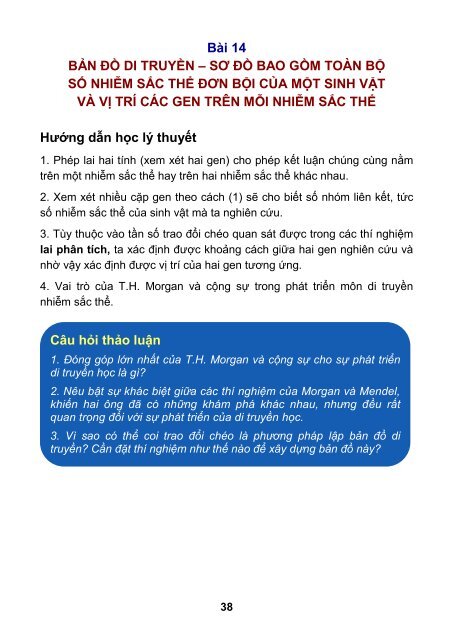 Bài 14

BẢN ĐỒ DI TRUYỀN – SƠ ĐỒ BAO GỒM TOÀN BỘ SỐ NHIỄM SẮC THỂ ĐƠN BỘI CỦA MỘT SINH VẬT VÀ VỊ TRÍ CÁC GEN TRÊN MỖI NHIỄM SẮC THỂ

Hướng dẫn học lý thuyết

1. Phép lai hai tính (xem xét hai gen) cho phép kết luận chúng cùng nằm trên một nhiễm sắc thể hay trên hai nhiễm sắc thể khác nhau.

2. Xem xét nhiều cặp gen theo cách (1) sẽ cho biết số nhóm liên kết, tức số nhiễm sắc thể của sinh vật mà ta nghiên cứu.

3. Tùy thuộc vào tần số trao đổi chéo quan sát được trong các thí nghiệm lai phân tích, ta xác định được khoảng cách giữa hai gen nghiên cứu và nhờ vậy xác định được vị trí của hai gen tương ứng.

4. Vai trò của T.H. Morgan và cộng sự trong phát triển môn di truyền nhiễm sắc thể.

Câu hỏi thảo luận

1. Đóng góp lớn nhất của T.H. Morgan và cộng sự cho sự phát triển di truyền học là gì?

2. Nêu bật sự khác biệt giữa các thí nghiệm của Morgan và Mendel, khiến hai ông đã có những khám phá khác nhau, nhưng đều rất quan trọng đối với sự phát triển của di truyền học.

3. Vì sao có thể coi trao đổi chéo là phương pháp lập bản đồ di truyền? Cần đặt thí nghiệm như thế nào để xây dựng bản đồ này?

38